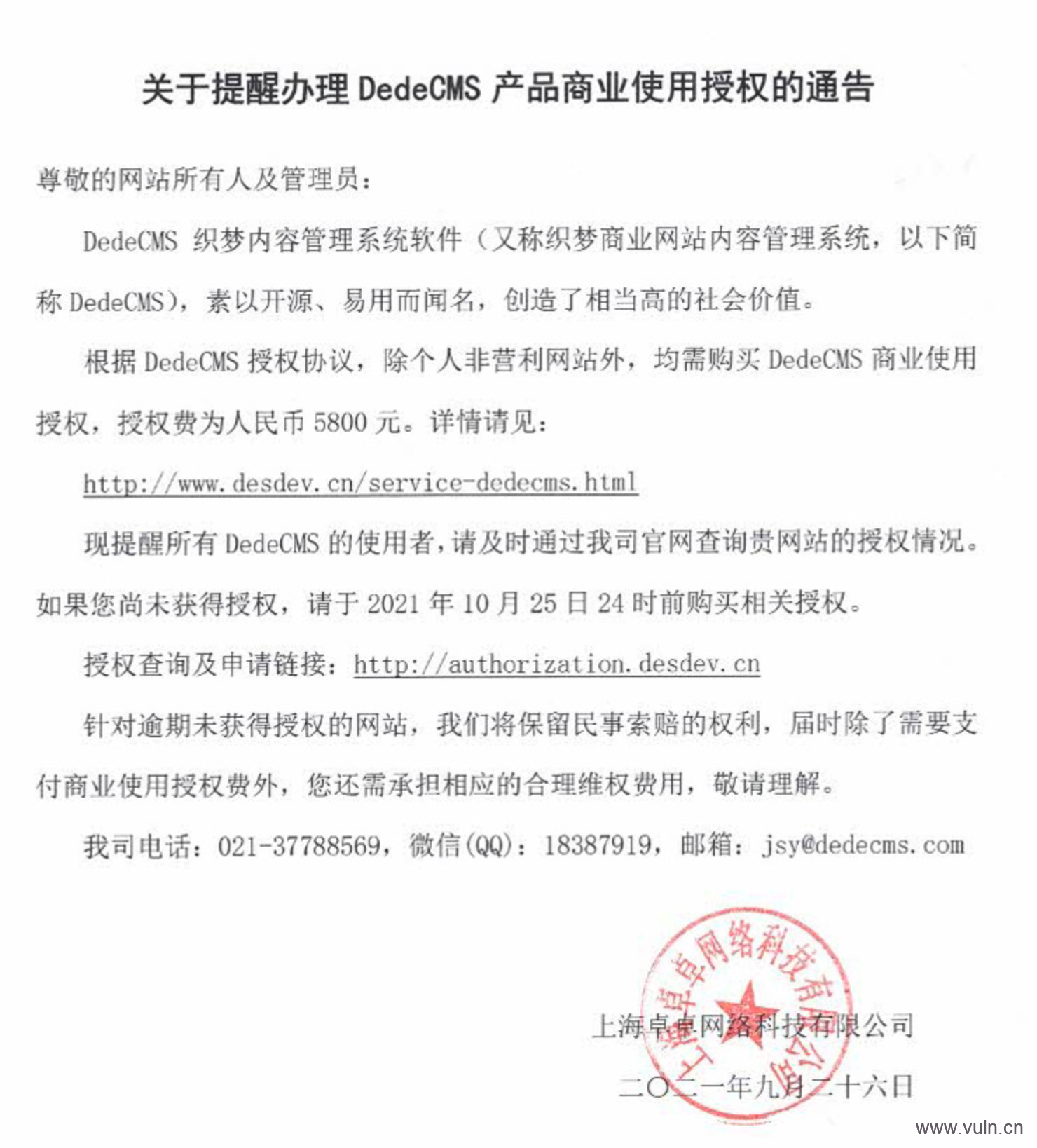 关于提醒办理 DedeCMS 产品商业使用授权的通告

尊敬的网站所有人及管理员：

DedeCMS 织梦内容管理系统软件（又称织梦商业网站内容管理系统，以下简称 DedeCMS），素以开源、易用而闻名，创造了相当高的社会价值。

根据 DedeCMS 授权协议，除个人非营利网站外，均需购买 DedeCMS 商业使用授权，授权费为人民币 5800 元。详情请见：

http://www.desdev.cn/service-dedecms.html

现提醒所有 DedeCMS 的使用者，请及时通过我司官网查询贵网站的授权情况。如果您尚未获得授权，请于 2021 年 10 月 25 日 24 时前购买相关授权。

授权查询及申请链接：http://authorization.desdev.cn

针对逾期未获得授权的网站，我们将保留民事索赔的权利，届时除了需要支付商业使用授权费外，您还需承担相应的合理维权费用，敬请理解。

我司电话：021-37788569，微信(QQ)：18387919，邮箱：jsy@dedecms.com

上海卓卓网络科技有限公司

上海卓卓网络科技有限公司

二〇二一年九月二十六日

www.vuln.cn